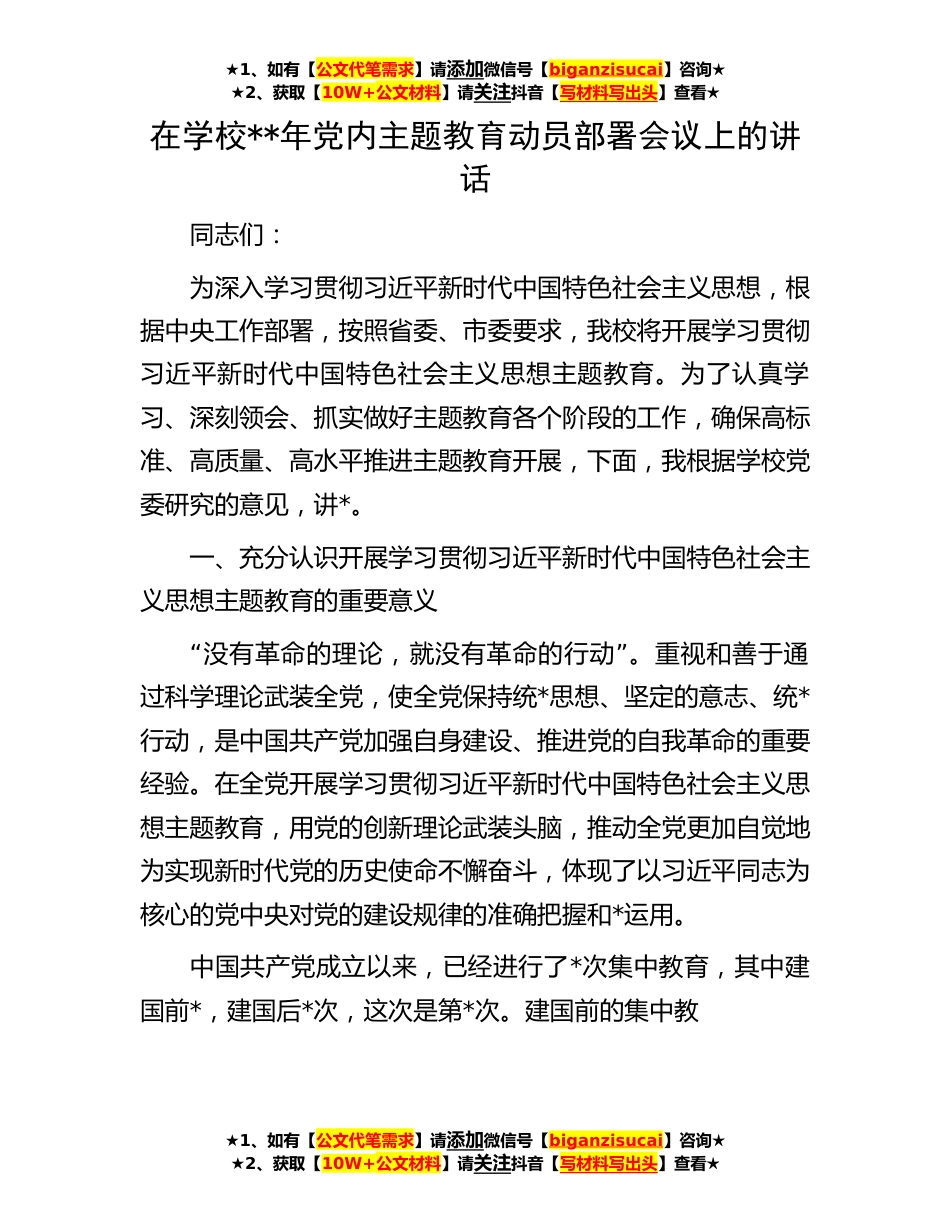 ★1、如有【公文代笔需求】请添加微信号【biganzisucai】咨询★
★2、获取【10W+公文材料】请关注抖音【写材料写出头】查看★

在学校**年党内主题教育动员部署会议上的讲话

同志们：

为深入学习贯彻习近平新时代中国特色社会主义思想，根据中央工作部署，按照省委、市委要求，我校将开展学习贯彻习近平新时代中国特色社会主义思想主题教育。为了认真学习、深刻领会、抓实做好主题教育各个阶段的工作，确保高标准、高质量、高水平推进主题教育开展，下面，我根据学校党委研究的意见，讲*。

一、充分认识开展学习贯彻习近平新时代中国特色社会主义思想主题教育的重要意义

“没有革命的理论，就没有革命的行动”。重视和善于通过科学理论武装全党，使全党保持统*思想、坚定的意志、统*行动，是中国共产党加强自身建设、推进党的自我革命的重要经验。在全党开展学习贯彻习近平新时代中国特色社会主义思想主题教育，用党的创新理论武装头脑，推动全党更加自觉地为实现新时代党的历史使命不懈奋斗，体现了以习近平同志为核心的党中央对党的建设规律的准确把握和*运用。

中国共产党成立以来，已经进行了*次集中教育，其中建国前*，建国后*次，这次是第*次。建国前的集中教

★1、如有【公文代笔需求】请添加微信号【biganzisucai】咨询★
★2、获取【10W+公文材料】请关注抖音【写材料写出头】查看★